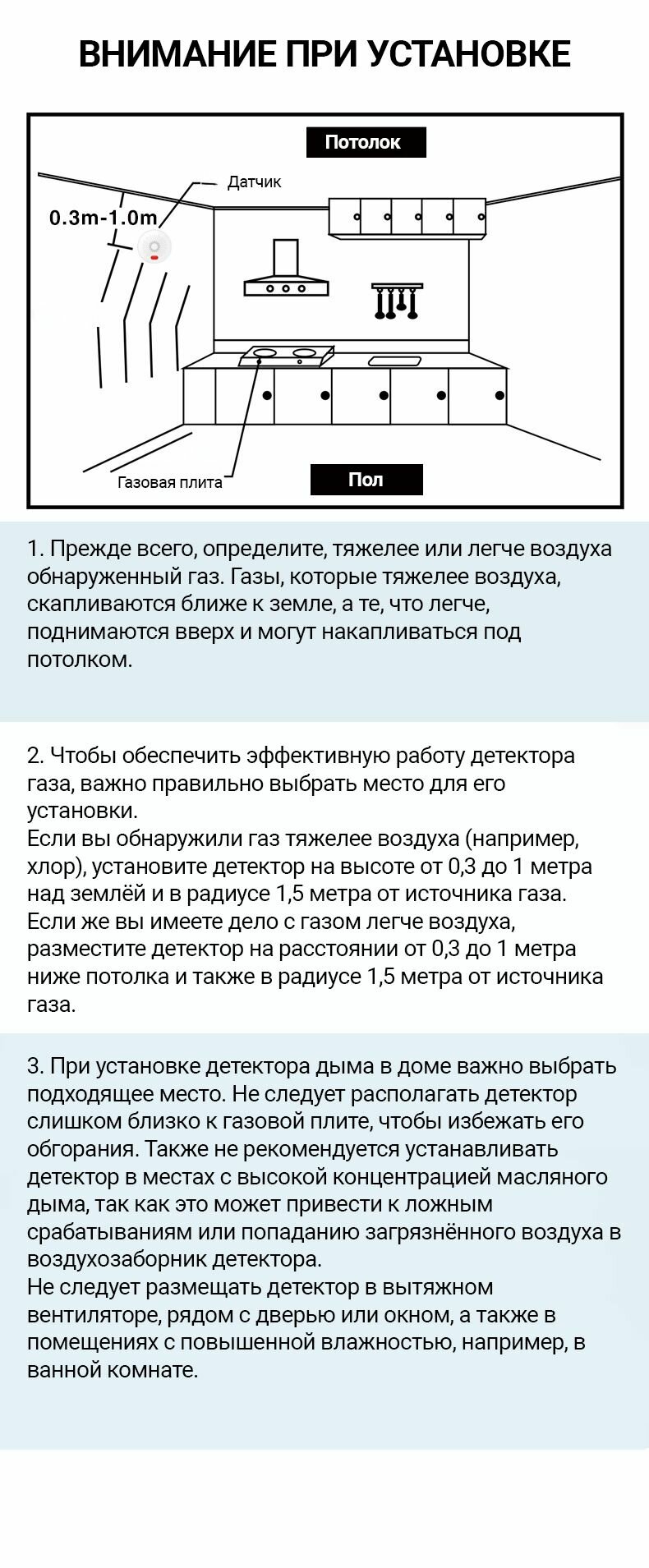 ВНИМАНИЕ ПРИ УСТАНОВКЕ

Потолок

Датчик

0.3m-1.0m

Газовая плита

Пол

1. Прежде всего, определите, тяжелее или легче воздуха обнаруженный газ. Газы, которые тяжелее воздуха, скапливаются ближе к земле, а те, что легче, поднимаются вверх и могут накапливаться под потолком.

2. Чтобы обеспечить эффективную работу детектора газа, важно правильно выбрать место для его установки.
Если вы обнаружили газ тяжелее воздуха (например, хлор), установите детектор на высоте от 0,3 до 1 метра над землёй и в радиусе 1,5 метра от источника газа.
Если же вы имеете дело с газом легче воздуха, разместите детектор на расстоянии от 0,3 до 1 метра ниже потолка и также в радиусе 1,5 метра от источника газа.

3. При установке детектора дыма в доме важно выбрать подходящее место. Не следует располагать детектор слишком близко к газовой плите, чтобы избежать его обгорания. Также не рекомендуется устанавливать детектор в местах с высокой концентрацией масляного дыма, так как это может привести к ложным срабатываниям или попаданию загрязнённого воздуха в воздухозаборник детектора.
Не следует размещать детектор в вытяжном вентиляторе, рядом с дверью или окном, а также в помещениях с повышенной влажностью, например, в ванной комнате.